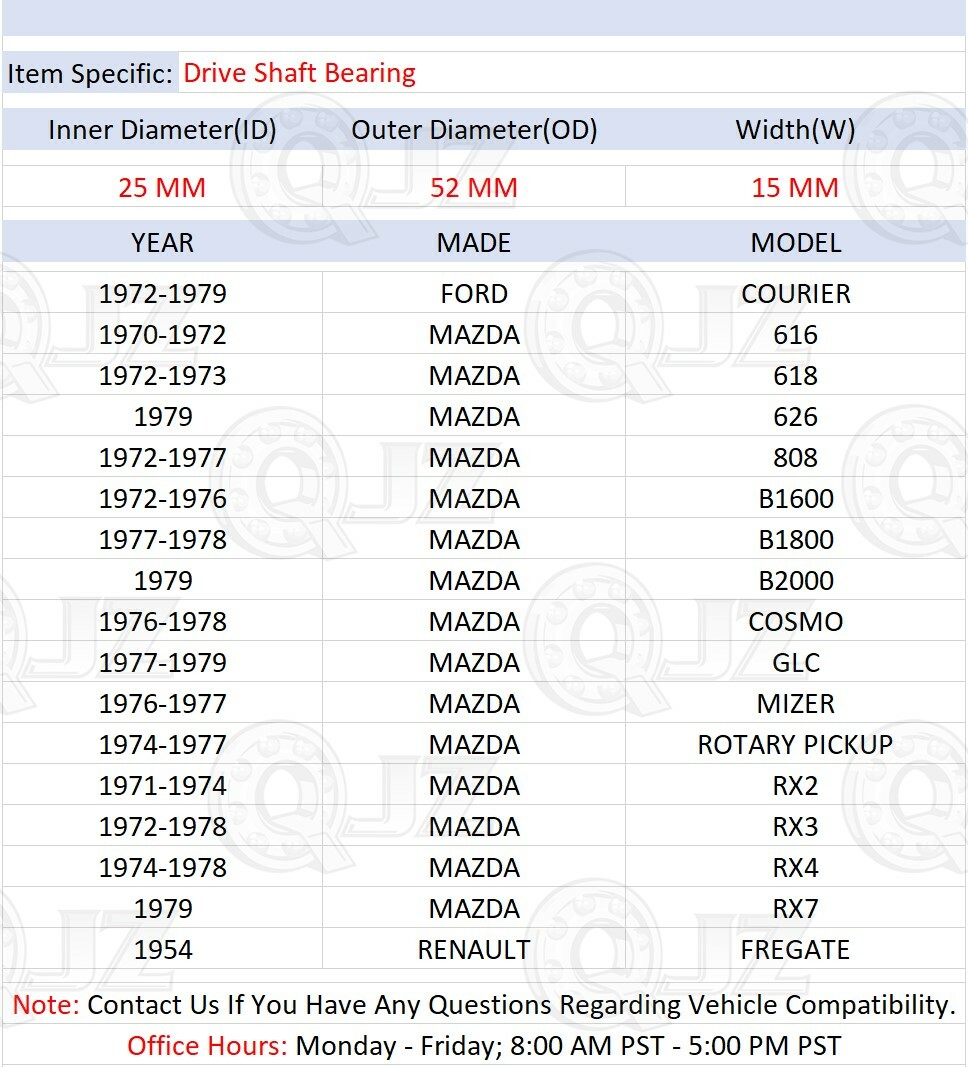 Item Specific: Drive Shaft Bearing

| Inner Diameter(ID) | Outer Diameter(OD) | Width(W) |
|---|---|---|
| 25 MM | 52 MM | 15 MM |

| YEAR | MADE | MODEL |
|---|---|---|
| 1972-1979 | FORD | COURIER |
| 1970-1972 | MAZDA | 616 |
| 1972-1973 | MAZDA | 618 |
| 1979 | MAZDA | 626 |
| 1972-1977 | MAZDA | 808 |
| 1972-1976 | MAZDA | B1600 |
| 1977-1978 | MAZDA | B1800 |
| 1979 | MAZDA | B2000 |
| 1976-1978 | MAZDA | COSMO |
| 1977-1979 | MAZDA | GLC |
| 1976-1977 | MAZDA | MIZER |
| 1974-1977 | MAZDA | ROTARY PICKUP |
| 1971-1974 | MAZDA | RX2 |
| 1972-1978 | MAZDA | RX3 |
| 1974-1978 | MAZDA | RX4 |
| 1979 | MAZDA | RX7 |
| 1954 | RENAULT | FREGATE |

Note: Contact Us If You Have Any Questions Regarding Vehicle Compatibility.
Office Hours: Monday - Friday; 8:00 AM PST - 5:00 PM PST